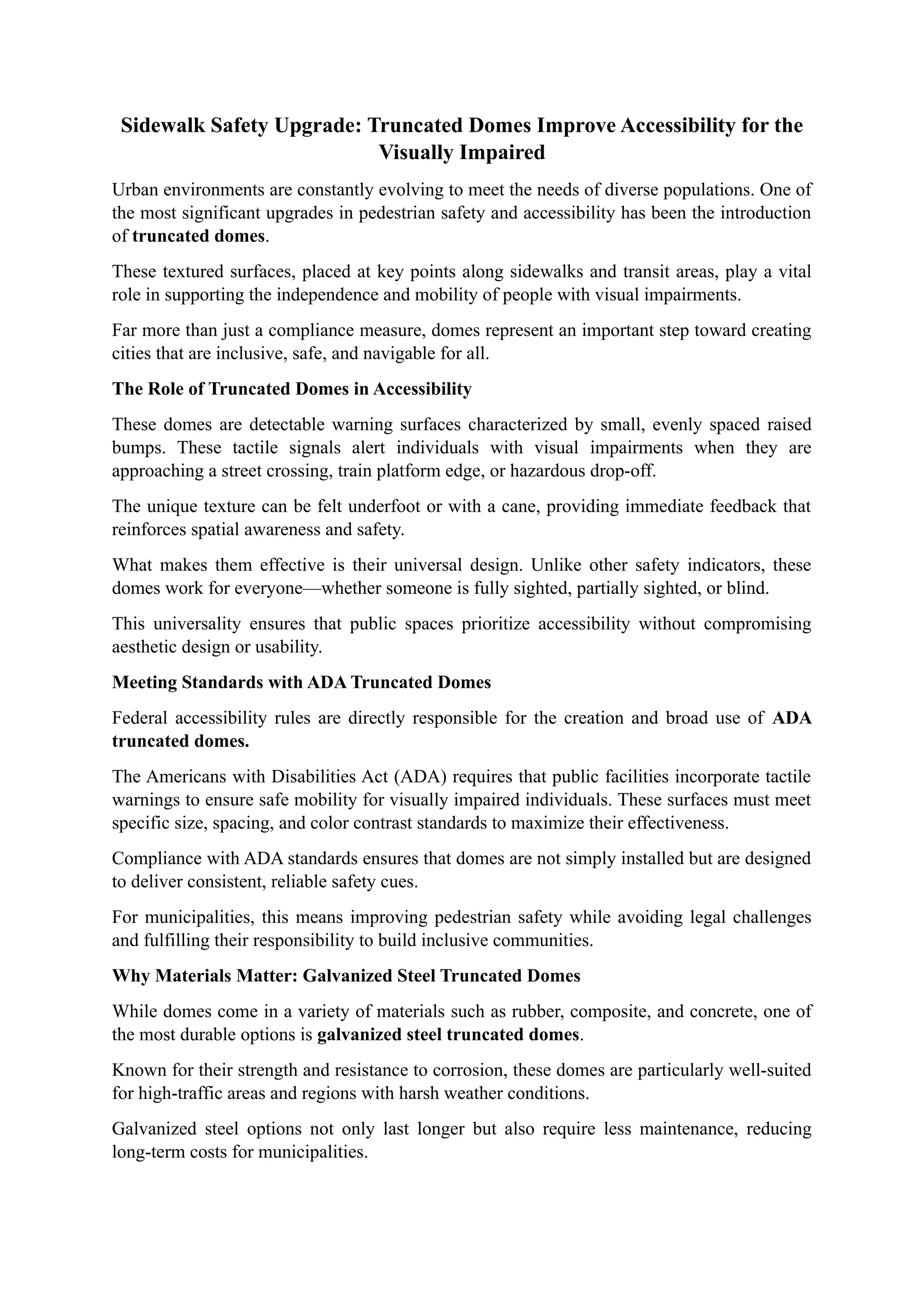 Sidewalk Safety Upgrade: Truncated Domes Improve Accessibility for the Visually Impaired

Urban environments are constantly evolving to meet the needs of diverse populations. One of the most significant upgrades in pedestrian safety and accessibility has been the introduction of truncated domes.

These textured surfaces, placed at key points along sidewalks and transit areas, play a vital role in supporting the independence and mobility of people with visual impairments.

Far more than just a compliance measure, domes represent an important step toward creating cities that are inclusive, safe, and navigable for all.

The Role of Truncated Domes in Accessibility

These domes are detectable warning surfaces characterized by small, evenly spaced raised bumps. These tactile signals alert individuals with visual impairments when they are approaching a street crossing, train platform edge, or hazardous drop-off.

The unique texture can be felt underfoot or with a cane, providing immediate feedback that reinforces spatial awareness and safety.

What makes them effective is their universal design. Unlike other safety indicators, these domes work for everyone—whether someone is fully sighted, partially sighted, or blind.

This universality ensures that public spaces prioritize accessibility without compromising aesthetic design or usability.

Meeting Standards with ADA Truncated Domes

Federal accessibility rules are directly responsible for the creation and broad use of ADA truncated domes.

The Americans with Disabilities Act (ADA) requires that public facilities incorporate tactile warnings to ensure safe mobility for visually impaired individuals. These surfaces must meet specific size, spacing, and color contrast standards to maximize their effectiveness.

Compliance with ADA standards ensures that domes are not simply installed but are designed to deliver consistent, reliable safety cues.

For municipalities, this means improving pedestrian safety while avoiding legal challenges and fulfilling their responsibility to build inclusive communities.

Why Materials Matter: Galvanized Steel Truncated Domes

While domes come in a variety of materials such as rubber, composite, and concrete, one of the most durable options is galvanized steel truncated domes.

Known for their strength and resistance to corrosion, these domes are particularly well-suited for high-traffic areas and regions with harsh weather conditions.

Galvanized steel options not only last longer but also require less maintenance, reducing long-term costs for municipalities.